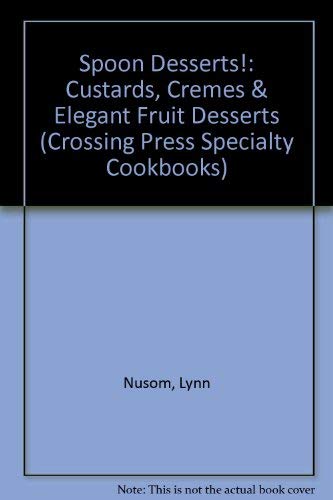 Spoon Desserts!: Custards, Cremes & Elegant Fruit Desserts (Crossing Press Specialty Cookbooks)

Nusom, Lynn

Note: This is not the actual book cover